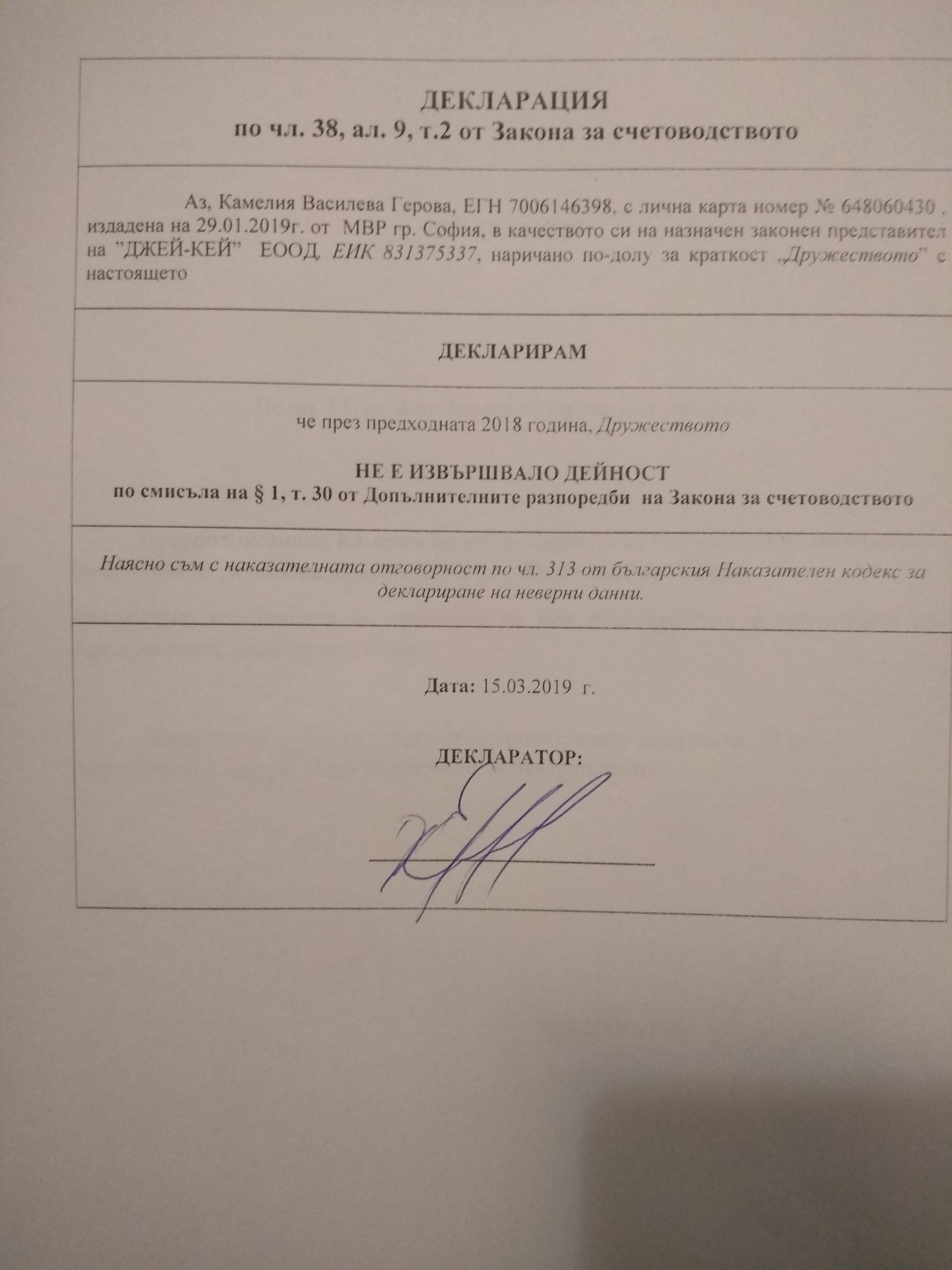 ДЕКЛАРАЦИЯ
по чл. 38, ал. 9, т.2 от Закона за счетоводството

Аз, Камелия Василева Герова, ЕГН 7006146398, с лична карта номер № 648060430 , издадена на 29.01.2019г. от МВР гр. София, в качеството си на назначен законен представител на "ДЖЕЙ-КЕЙ" ЕООД, ЕИК 831375337, наричано по-долу за краткост „Дружеството" с настоящето

ДЕКЛАРИРАМ

че през предходната 2018 година, Дружеството

НЕ Е ИЗВЪРШВАЛО ДЕЙНОСТ
по смисъла на § 1, т. 30 от Допълнителните разпоредби на Закона за счетоводството

Наясно съм с наказателната отговорност по чл. 313 от българския Наказателен кодекс за деклариране на неверни данни.

Дата: 15.03.2019 г.

ДЕКЛАРАТОР: